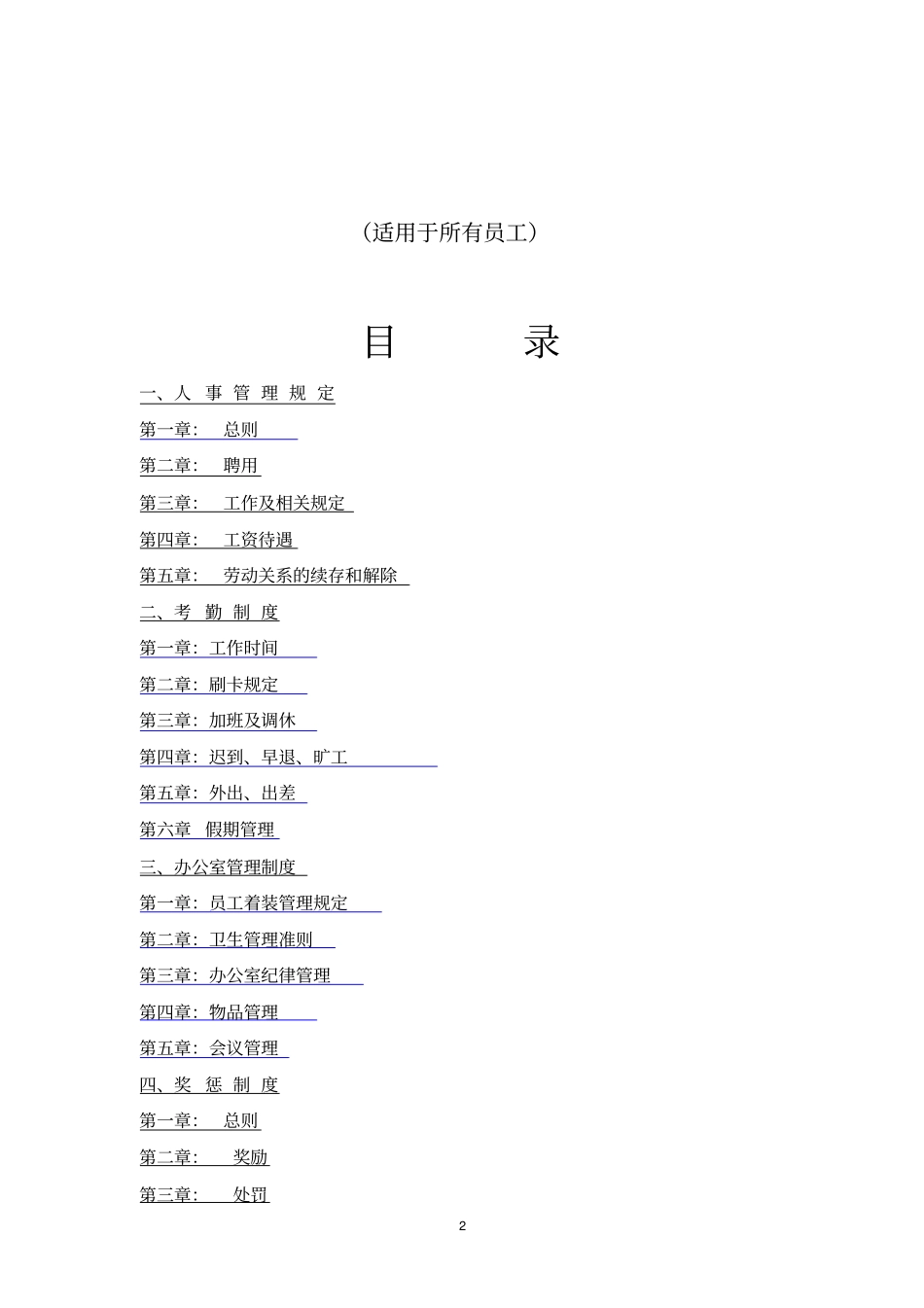 （适用于所有员工）

目　　录

一、人 事 管 理 规 定

第一章：　总则

第二章：　聘用

第三章：　工作及相关规定

第四章：　工资待遇

第五章：　劳动关系的续存和解除

二、考 勤 制 度

第一章：工作时间

第二章：刷卡规定

第三章：加班及调休

第四章：迟到、早退、旷工

第五章：外出、出差

第六章　假期管理

三、办公室管理制度

第一章：员工着装管理规定

第二章：卫生管理准则

第三章：办公室纪律管理

第四章：物品管理

第五章：会议管理

四、奖 惩 制 度

第一章：　总则

第二章：　奖励

第三章：　处罚

2